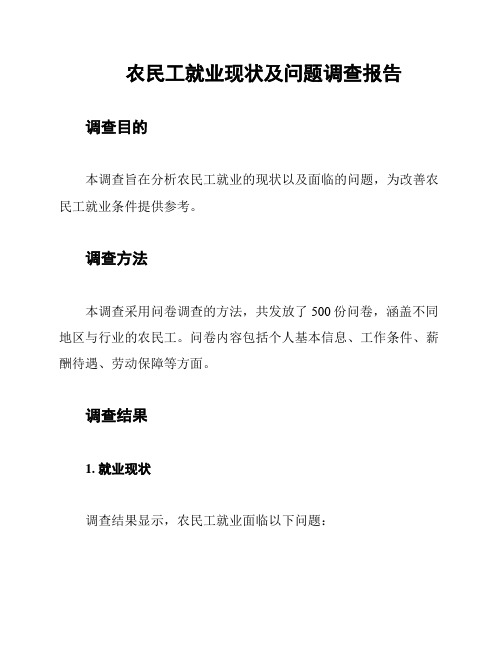 农民工就业现状及问题调查报告

调查目的

本调查旨在分析农民工就业的现状以及面临的问题，为改善农民工就业条件提供参考。

调查方法

本调查采用问卷调查的方法，共发放了 500 份问卷，涵盖不同地区与行业的农民工。问卷内容包括个人基本信息、工作条件、薪酬待遇、劳动保障等方面。

调查结果

1. 就业现状

调查结果显示，农民工就业面临以下问题：